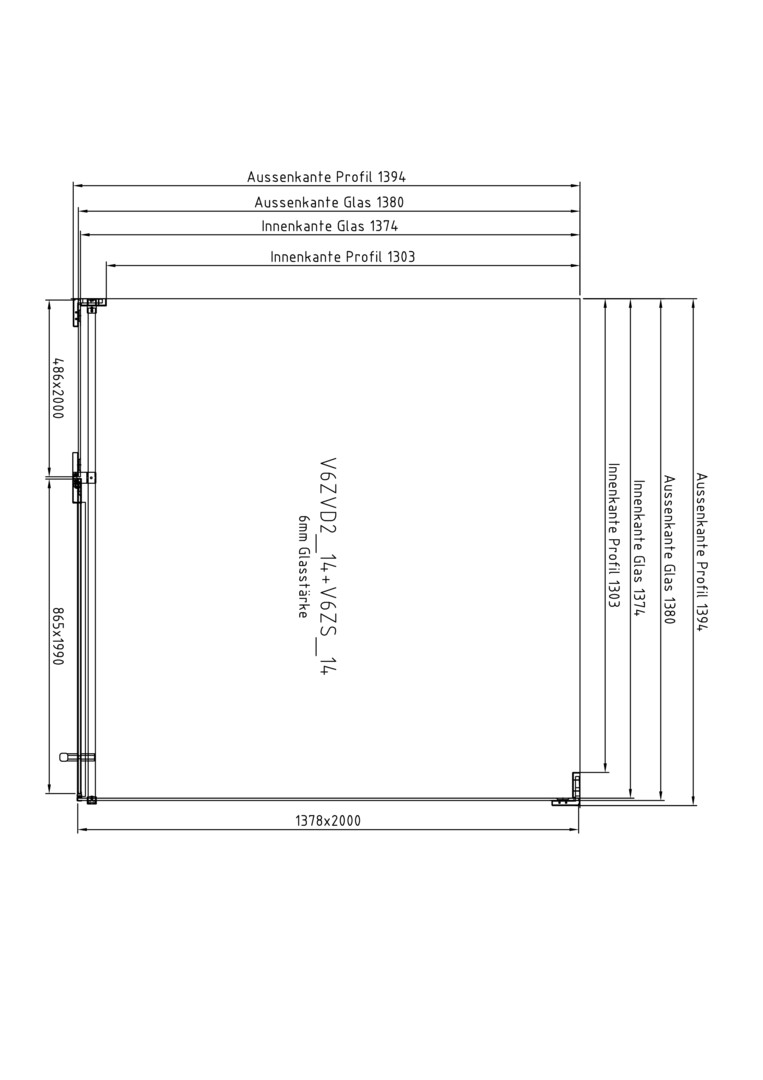 Aussenkante Profil 1394
Aussenkante Glas 1380
Innenkante Glas 1374
Innenkante Profil 1303

486x2000

865x1990

V6ZVD2_14+V6ZS_14
6mm Glasstärke

Innenkante Profil 1303
Innenkante Glas 1374
Aussenkante Glas 1380
Aussenkante Profil 1394

1378x2000